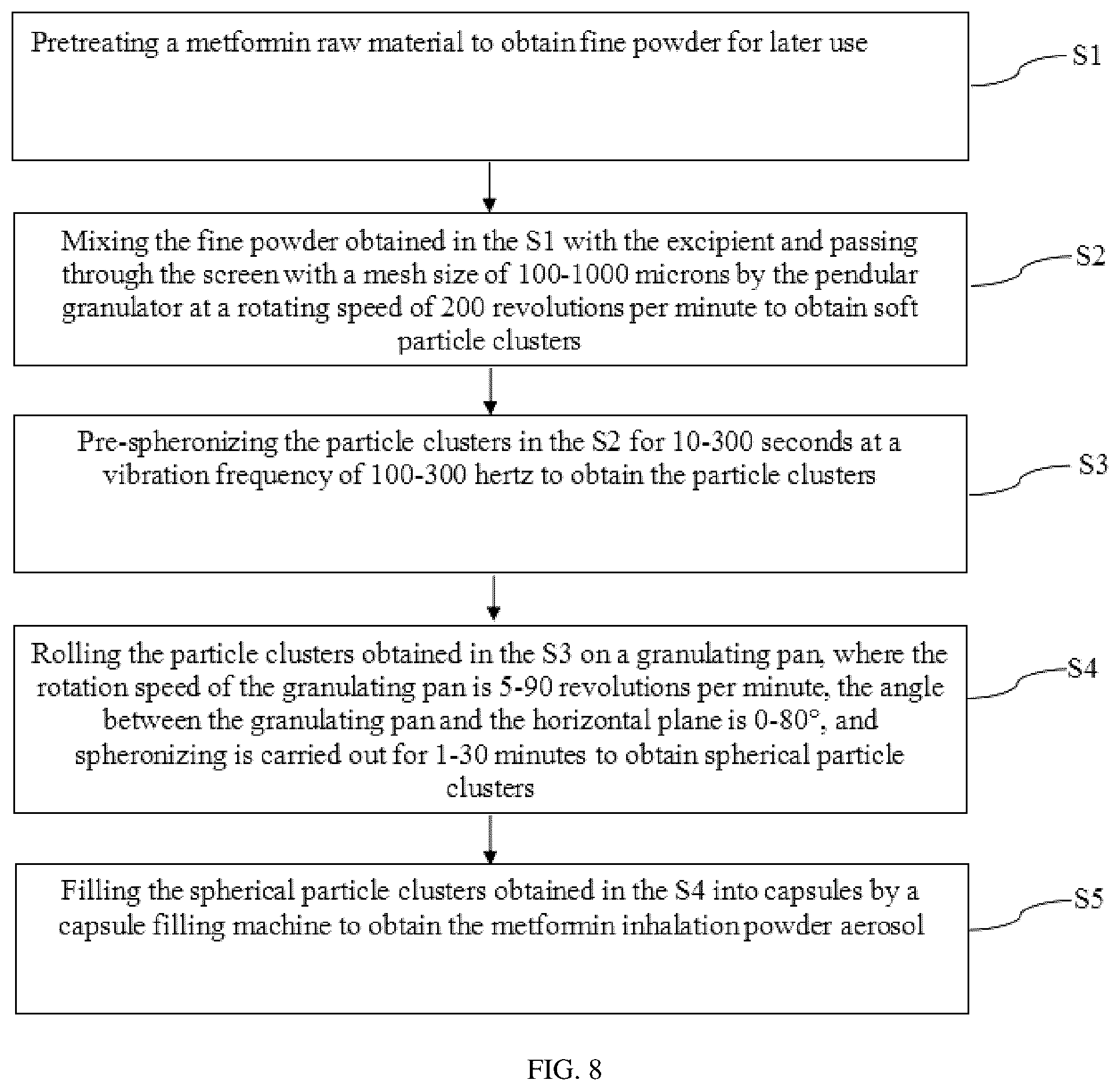 Pretreating a metformin raw material to obtain fine powder for later use

S1

Mixing the fine powder obtained in the S1 with the excipient and passing through the screen with a mesh size of 100-1000 microns by the pendular granulator at a rotating speed of 200 revolutions per minute to obtain soft particle clusters

S2

Pre-spheronizing the particle clusters in the S2 for 10-300 seconds at a vibration frequency of 100-300 hertz to obtain the particle clusters

S3

Rolling the particle clusters obtained in the S3 on a granulating pan, where the rotation speed of the granulating pan is 5-90 revolutions per minute, the angle between the granulating pan and the horizontal plane is 0-80°, and spheronizing is carried out for 1-30 minutes to obtain spherical particle clusters

S4

Filling the spherical particle clusters obtained in the S4 into capsules by a capsule filling machine to obtain the metformin inhalation powder aerosol

S5

FIG. 8